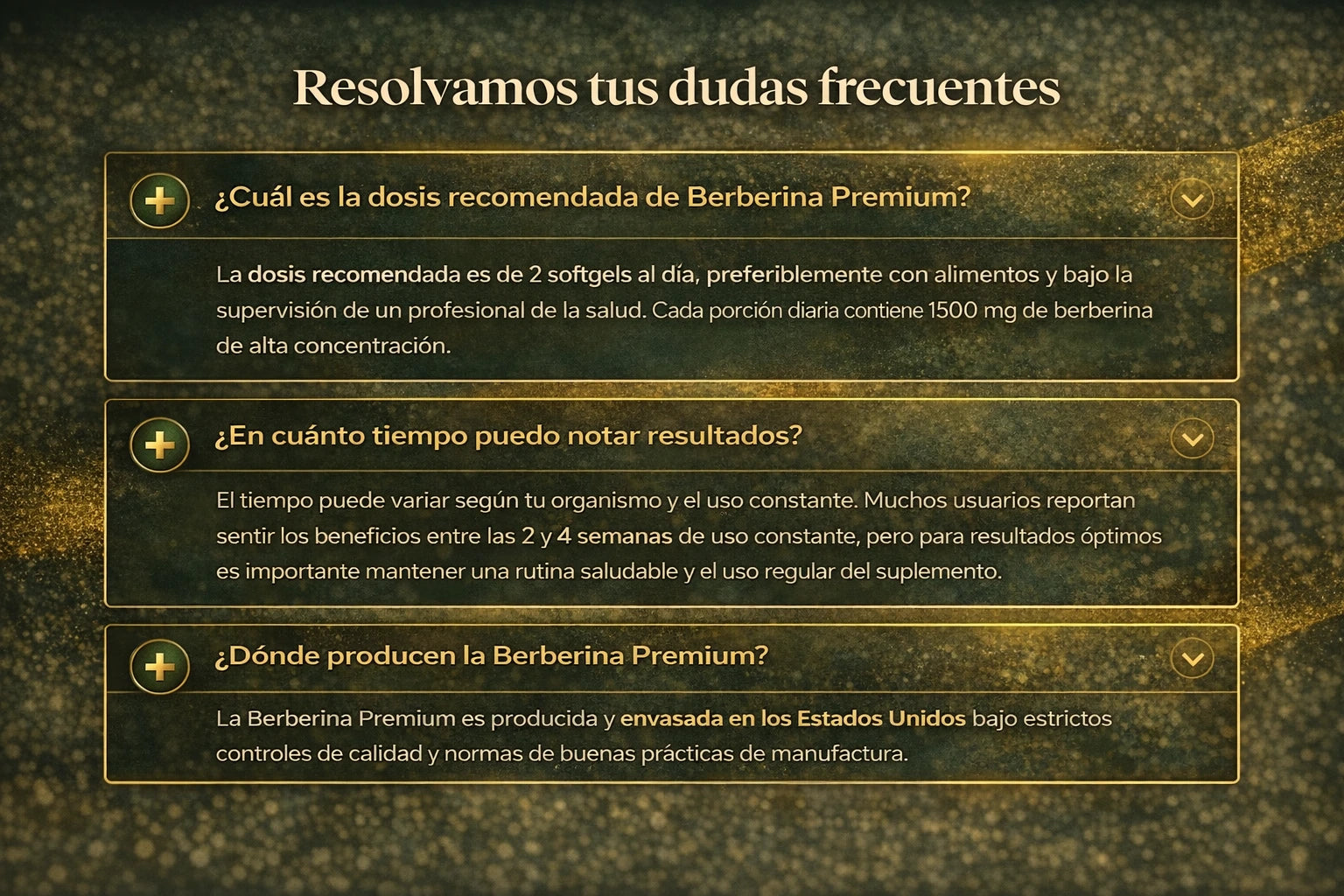 Resolvamos tus dudas frecuentes

¿Cuál es la dosis recomendada de Berberina Premium?

La dosis recomendada es de 2 softgels al día, preferiblemente con alimentos y bajo la supervisión de un profesional de la salud. Cada porción diaria contiene 1500 mg de berberina de alta concentración.

¿En cuánto tiempo puedo notar resultados?

El tiempo puede variar según tu organismo y el uso constante. Muchos usuarios reportan sentir los beneficios entre las 2 y 4 semanas de uso constante, pero para resultados óptimos es importante mantener una rutina saludable y el uso regular del suplemento.

¿Dónde producen la Berberina Premium?

La Berberina Premium es producida y envasada en los Estados Unidos bajo estrictos controles de calidad y normas de buenas prácticas de manufactura.